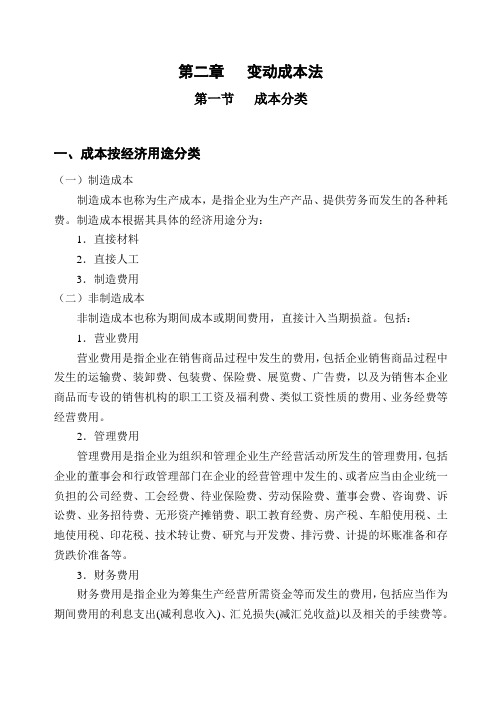 第二章　变动成本法

第一节　成本分类

一、成本按经济用途分类

（一）制造成本

制造成本也称为生产成本，是指企业为生产产品、提供劳务而发生的各种耗费。制造成本根据其具体的经济用途分为：

1．直接材料

2．直接人工

3．制造费用

（二）非制造成本

非制造成本也称为期间成本或期间费用，直接计入当期损益。包括：

1．营业费用

营业费用是指企业在销售商品过程中发生的费用，包括企业销售商品过程中发生的运输费、装卸费、包装费、保险费、展览费、广告费，以及为销售本企业商品而专设的销售机构的职工工资及福利费、类似工资性质的费用、业务经费等经营费用。

2．管理费用

管理费用是指企业为组织和管理企业生产经营活动所发生的管理费用，包括企业的董事会和行政管理部门在企业的经营管理中发生的、或者应当由企业统一负担的公司经费、工会经费、待业保险费、劳动保险费、董事会费、咨询费、诉讼费、业务招待费、无形资产摊销费、职工教育经费、房产税、车船使用税、土地使用税、印花税、技术转让费、研究与开发费、排污费、计提的坏账准备和存货跌价准备等。

3．财务费用

财务费用是指企业为筹集生产经营所需资金等而发生的费用，包括应当作为期间费用的利息支出(减利息收入)、汇兑损失(减汇兑收益)以及相关的手续费等。